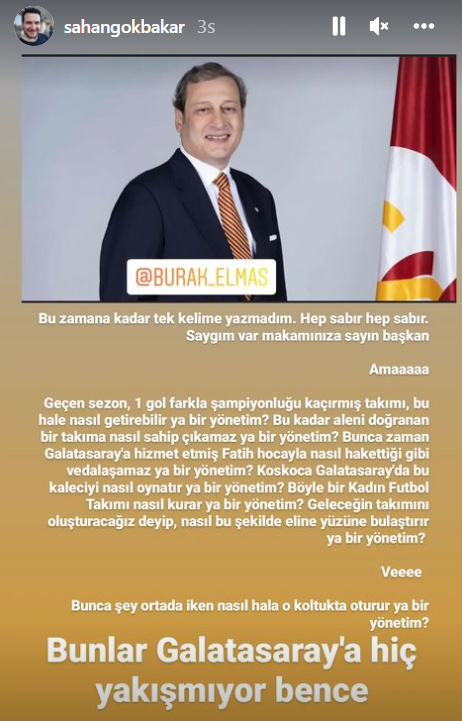 sahangokbakar 3s

@BURAK_ELMAS

Bu zamana kadar tek kelime yazmadım. Hep sabır hep sabır. Saygım var makamınıza sayın başkan

Amaaaaa

Geçen sezon, 1 gol farkla şampiyonluğu kaçırmış takımı, bu hale nasıl getirebilir ya bir yönetim? Bu kadar aleni doğranan bir takıma nasıl sahip çıkamaz ya bir yönetim? Bunca zaman Galatasaray'a hizmet etmiş Fatih hocayla nasıl hakettiği gibi vedalaşamaz ya bir yönetim? Koskoca Galatasaray'da bu kaleciyi nasıl oynatır ya bir yönetim? Böyle bir Kadın Futbol Takımı nasıl kurar ya bir yönetim? Geleceğin takımını oluşturacağız deyip, nasıl bu şekilde eline yüzüne bulaştırır ya bir yönetim?

Veeee

Bunca şey ortada iken nasıl hala o koltukta oturur ya bir yönetim?

Bunlar Galatasaray'a hiç yakışmıyor bence